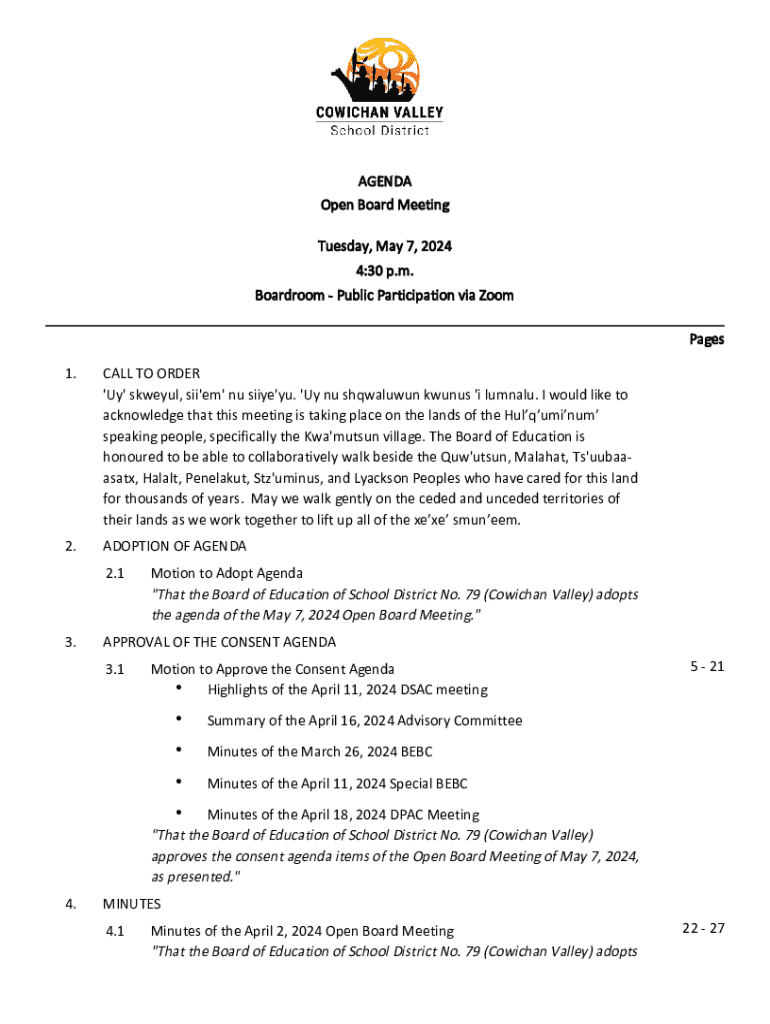 COWICHAN VALLEY
School District

AGENDA
Open Board Meeting

Tuesday, May 7, 2024
4:30 p.m.
Boardroom - Public Participation via Zoom

Pages

1. CALL TO ORDER
'Uy' skweyul, sii'em' nu siiye'yu. 'Uy nu shqwaluwun kwunus 'i lumnalu. I would like to acknowledge that this meeting is taking place on the lands of the Hul'q'umi'num' speaking people, specifically the Kwa'mutsun village. The Board of Education is honoured to be able to collaboratively walk beside the Quw'utsun, Malahat, Ts'uubaa-asatx, Halalt, Penelakut, Stz'uminus, and Lyackson Peoples who have cared for this land for thousands of years. May we walk gently on the ceded and unceded territories of their lands as we work together to lift up all of the xe'xe' smun'eem.

2. ADOPTION OF AGENDA

2.1 Motion to Adopt Agenda
"That the Board of Education of School District No. 79 (Cowichan Valley) adopts the agenda of the May 7, 2024 Open Board Meeting."

3. APPROVAL OF THE CONSENT AGENDA

3.1 Motion to Approve the Consent Agenda 5 - 21
• Highlights of the April 11, 2024 DSAC meeting
• Summary of the April 16, 2024 Advisory Committee
• Minutes of the March 26, 2024 BEBC
• Minutes of the April 11, 2024 Special BEBC
• Minutes of the April 18, 2024 DPAC Meeting
"That the Board of Education of School District No. 79 (Cowichan Valley) approves the consent agenda items of the Open Board Meeting of May 7, 2024, as presented."

4. MINUTES

4.1 Minutes of the April 2, 2024 Open Board Meeting 22 - 27
"That the Board of Education of School District No. 79 (Cowichan Valley) adopts